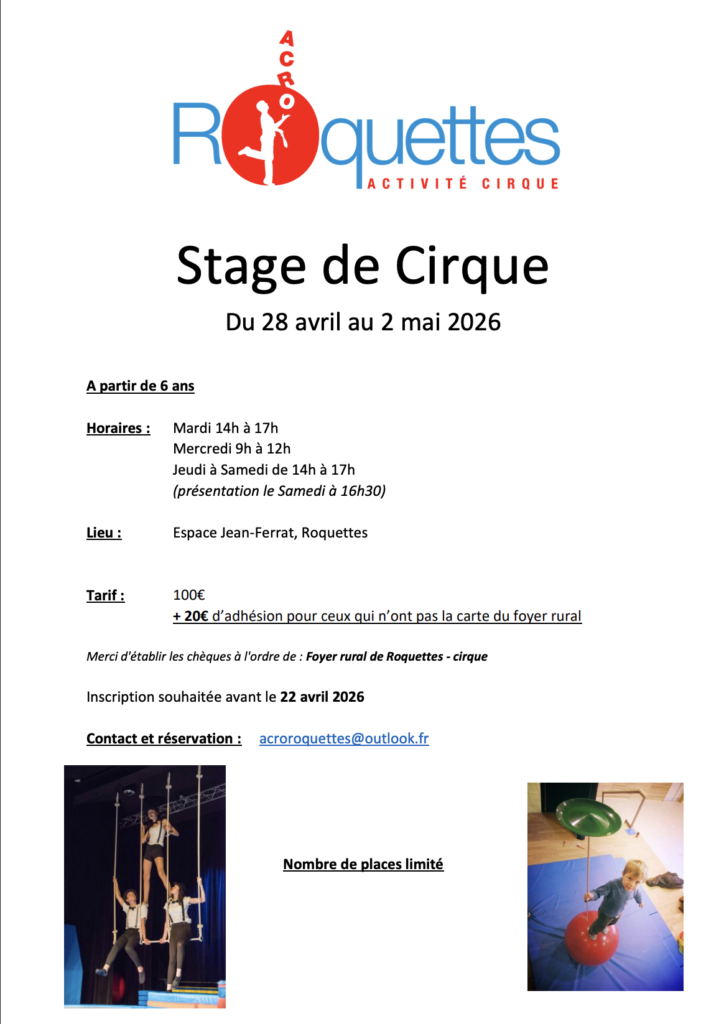 ACRO
Roquettes
ACTIVITÉ CIRQUE

Stage de Cirque

Du 28 avril au 2 mai 2026

A partir de 6 ans

Horaires : Mardi 14h à 17h
Mercredi 9h à 12h
Jeudi à Samedi de 14h à 17h
(présentation le Samedi à 16h30)

Lieu : Espace Jean-Ferrat, Roquettes

Tarif : 100€
+ 20€ d'adhésion pour ceux qui n'ont pas la carte du foyer rural

Merci d'établir les chèques à l'ordre de : Foyer rural de Roquettes - cirque

Inscription souhaitée avant le 22 avril 2026

Contact et réservation : acroroquettes@outlook.fr

Nombre de places limité